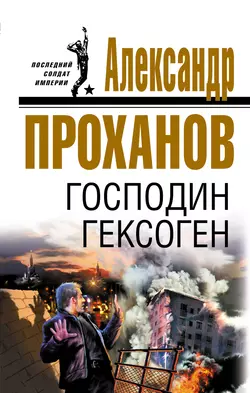 ПОСЛЕДНИЙ СОЛДАТ ИМПЕРИИ

Александр

ПРОХАНОВ

ГОСПОДИН ГЕКСОГЕН